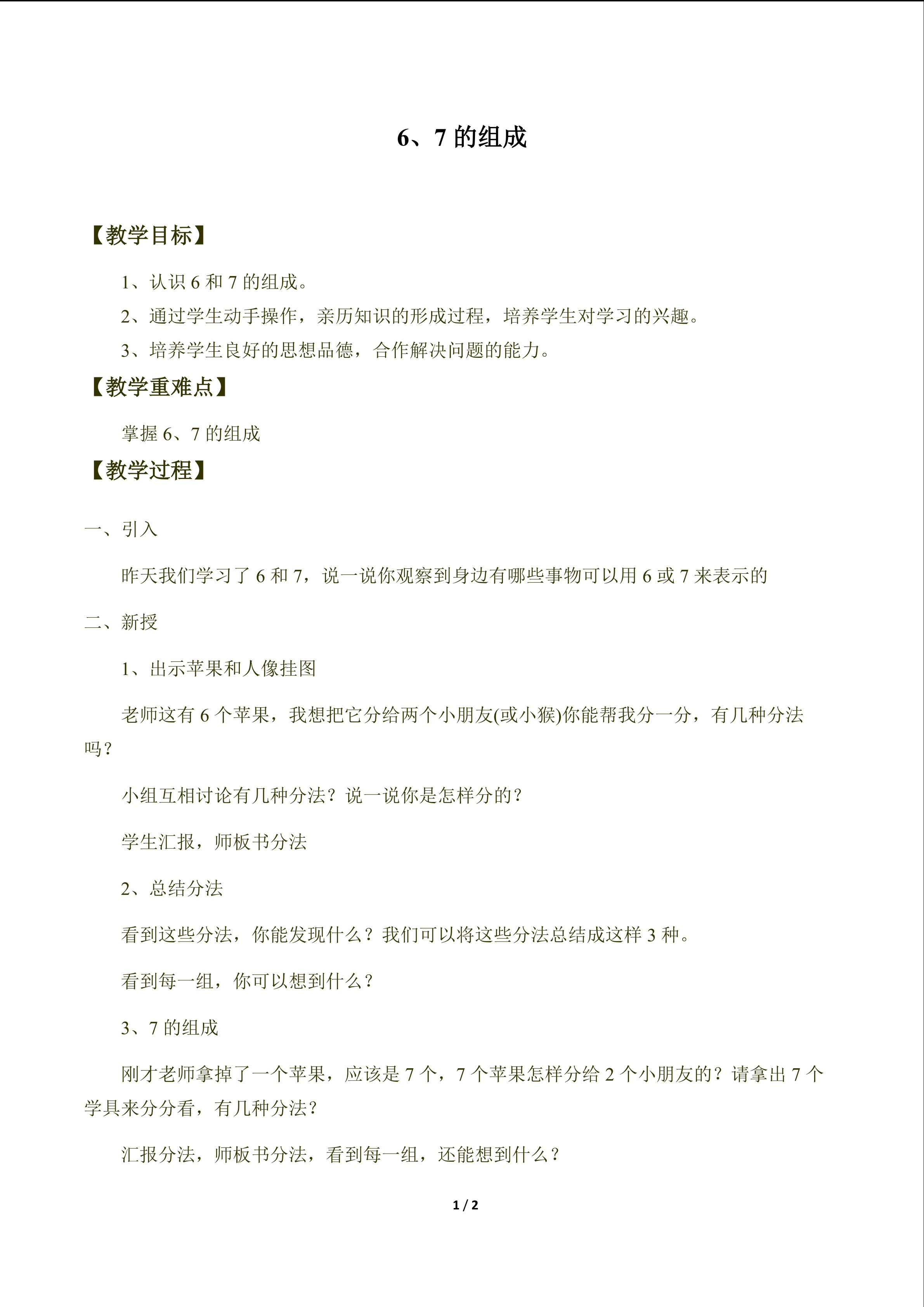 6、7的组成

【教学目标】

1、认识6和7的组成。

2、通过学生动手操作，亲历知识的形成过程，培养学生对学习的兴趣。

3、培养学生良好的思想品德，合作解决问题的能力。

【教学重难点】

掌握6、7的组成

【教学过程】

一、引入

昨天我们学习了6和7，说一说你观察到身边有哪些事物可以用6或7来表示的

二、新授

1、出示苹果和人像挂图

老师这有6个苹果，我想把它分给两个小朋友(或小猴)你能帮我分一分，有几种分法吗？

小组互相讨论有几种分法？说一说你是怎样分的？

学生汇报，师板书分法

2、总结分法

看到这些分法，你能发现什么？我们可以将这些分法总结成这样3种。

看到每一组，你可以想到什么？

3、7的组成

刚才老师拿掉了一个苹果，应该是7个，7个苹果怎样分给2个小朋友的？请拿出7个学具来分分看，有几种分法？

汇报分法，师板书分法，看到每一组，还能想到什么？

1 / 2